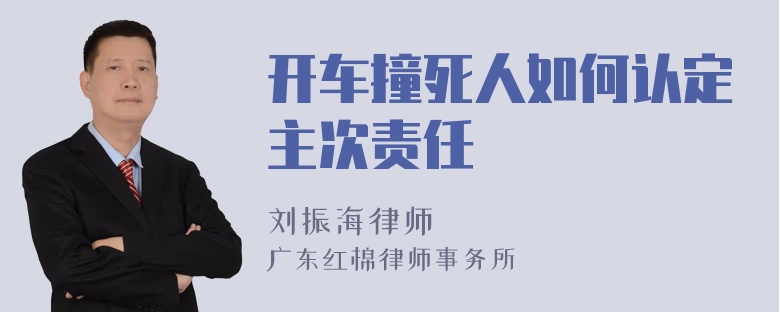 开车撞死人如何认定主次责任

刘振海律师
广东红棉律师事务所